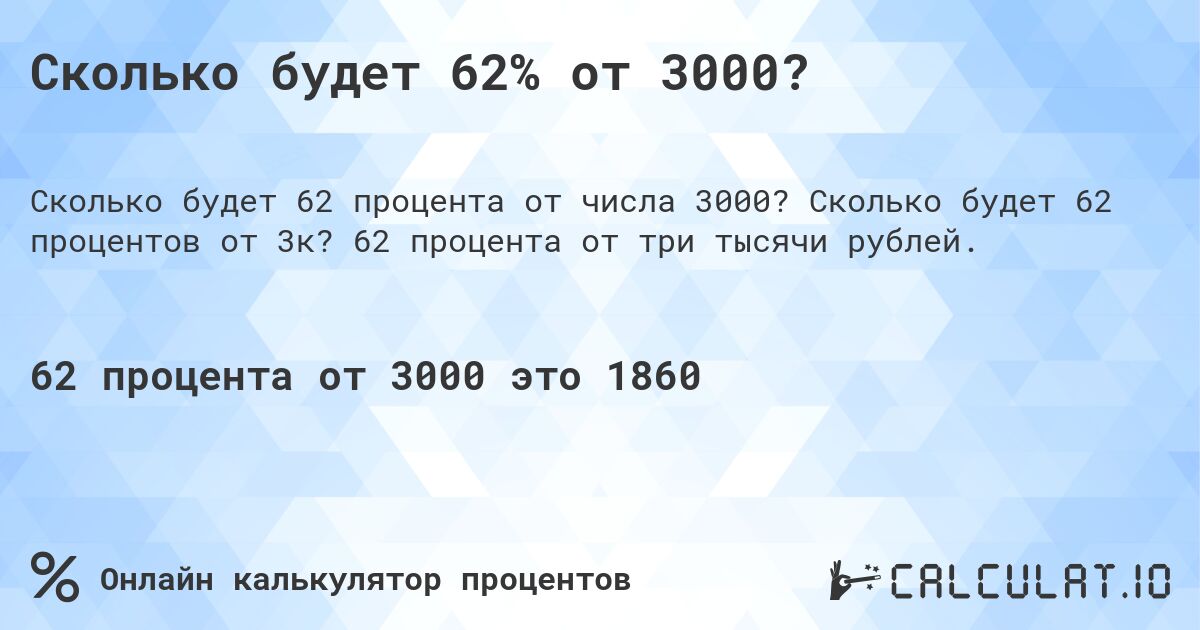 Сколько будет 62% от 3000?

Сколько будет 62 процента от числа 3000? Сколько будет 62 процентов от 3к? 62 процента от три тысячи рублей.

62 процента от 3000 это 1860

% Онлайн калькулятор процентов

CALCULAT.IO